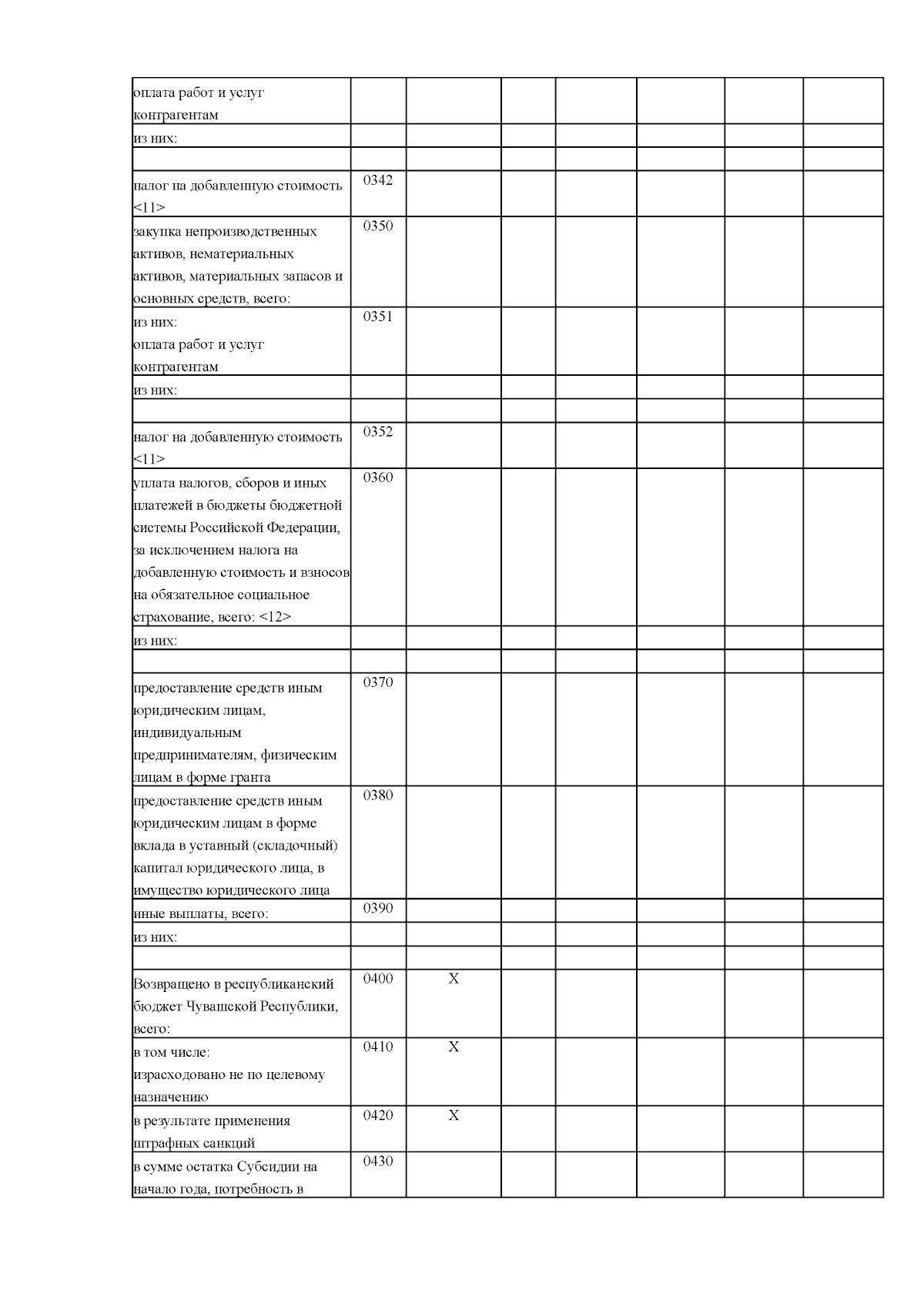 |  |  |  |  |  |  |  |  |
|---|---|---|---|---|---|---|---|
| оплата работ и услуг контрагентам |  |  |  |  |  |  |  |
| из них: |  |  |  |  |  |  |  |
|  |  |  |  |  |  |  |  |
| налог на добавленную стоимость <11> | 0342 |  |  |  |  |  |  |
| закупка непроизводственных активов, нематериальных активов, материальных запасов и основных средств, всего: | 0350 |  |  |  |  |  |  |
| из них: оплата работ и услуг контрагентам | 0351 |  |  |  |  |  |  |
| из них: |  |  |  |  |  |  |  |
|  |  |  |  |  |  |  |  |
| налог на добавленную стоимость <11> | 0352 |  |  |  |  |  |  |
| уплата налогов, сборов и иных платежей в бюджеты бюджетной системы Российской Федерации, за исключением налога на добавленную стоимость и взносов на обязательное социальное страхование, всего: <12> | 0360 |  |  |  |  |  |  |
| из них: |  |  |  |  |  |  |  |
|  |  |  |  |  |  |  |  |
| предоставление средств иным юридическим лицам, индивидуальным предпринимателям, физическим лицам в форме гранта | 0370 |  |  |  |  |  |  |
| предоставление средств иным юридическим лицам в форме вклада в уставный (складочный) капитал юридического лица, в имущество юридического лица | 0380 |  |  |  |  |  |  |
| иные выплаты, всего: | 0390 |  |  |  |  |  |  |
| из них: |  |  |  |  |  |  |  |
|  |  |  |  |  |  |  |  |
| Возвращено в республиканский бюджет Чувашской Республики, всего: | 0400 | X |  |  |  |  |  |
| в том числе: израсходовано не по целевому назначению | 0410 | X |  |  |  |  |  |
| в результате применения штрафных санкций | 0420 | X |  |  |  |  |  |
| в сумме остатка Субсидии на начало года, потребность в | 0430 |  |  |  |  |  |  |